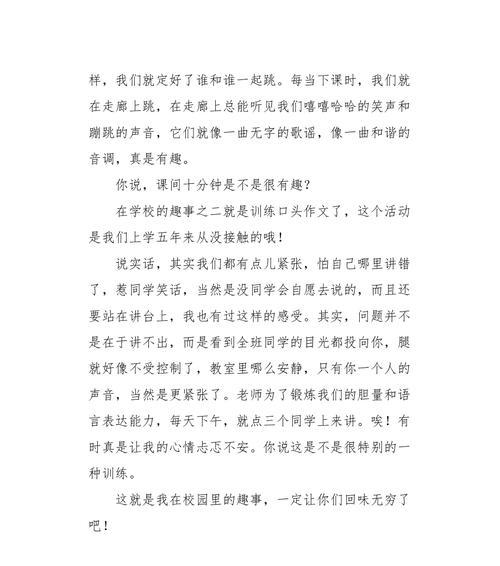 样，我们就定好了谁和谁一起跳。每当下课时，我们就在走廊上跳，在走廊上总能听见我们嘻嘻哈哈的笑声和蹦跳的声音，它们就像一曲无字的歌谣，像一曲和谐的音调，真是有趣。

你说，课间十分钟是不是很有趣？

在学校的趣事之二就是训练口头作文了，这个活动是我们上学五年来从没接触的哦！

说实话，其实我们都有点儿紧张，怕自己哪里讲错了，惹同学笑话，当然是没同学会自愿去说的，而且还要站在讲台上，我也有过这样的感受。其实，问题并不是在于讲不出，而是看到全班同学的目光都投向你，腿就好像不受控制了，教室里哪么安静，只有你一个人的声音，当然是更紧张了。老师为了锻炼我们的胆量和语言表达能力，每天下午，就点三个同学上来讲。唉！有时真是让我的心情忐忑不安。你说这是不是很特别的一种训练。

这就是我在校园里的趣事，一定让你们回味无穷了吧！